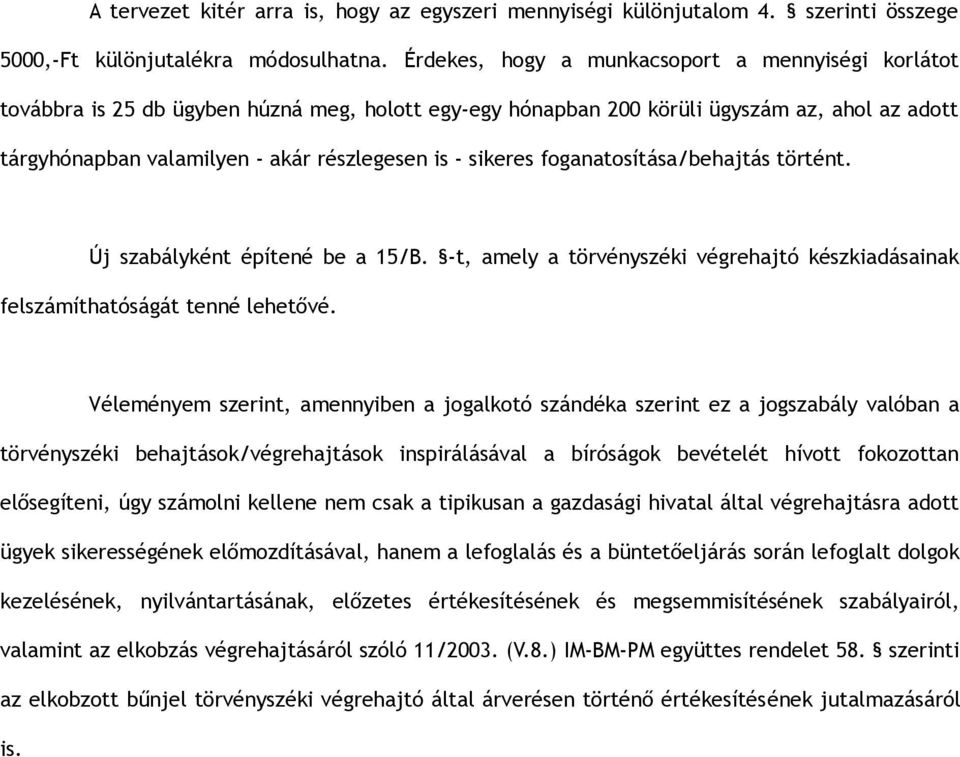 A tervezet kitér arra is, hogy az egyszeri mennyiségi különjutalom 4. § szerinti összege 5000,-Ft különjutalékra módosulhatna. Érdekes, hogy a munkacsoport a mennyiségi korlátot továbbra is 25 db ügyben húzná meg, holott egy-egy hónapban 200 körüli ügyszám az, ahol az adott tárgyhónapban valamilyen - akár részlegesen is - sikeres foganatosítása/behajtás történt.

Új szabályként építené be a 15/B. §-t, amely a törvényszéki végrehajtó készkiadásainak felszámíthatóságát tenné lehetővé.

Véleményem szerint, amennyiben a jogalkotó szándéka szerint ez a jogszabály valóban a törvényszéki behajtások/végrehajtások inspirálásával a bíróságok bevételét hívott fokozottan elősegíteni, úgy számolni kellene nem csak a tipikusan a gazdasági hivatal által végrehajtásra adott ügyek sikerességének előmozdításával, hanem a lefoglalás és a büntetőeljárás során lefoglalt dolgok kezelésének, nyilvántartásának, előzetes értékesítésének és megsemmisítésének szabályairól, valamint az elkobzás végrehajtásáról szóló 11/2003. (V.8.) IM-BM-PM együttes rendelet 58. § szerinti az elkobzott bűnjel törvényszéki végrehajtó által árverésen történő értékesítésének jutalmazásáról is.